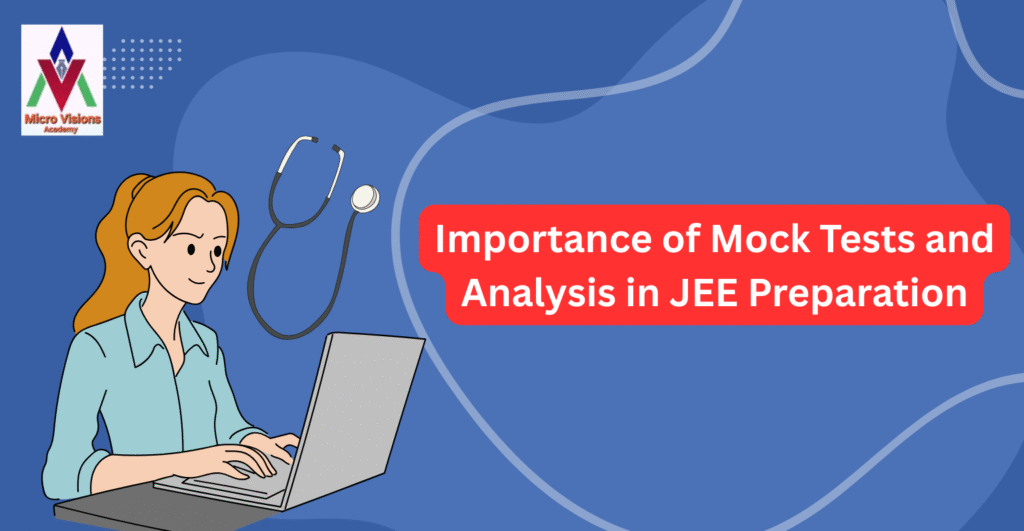 Micro Visions
Academy

Importance of Mock Tests and Analysis in JEE Preparation